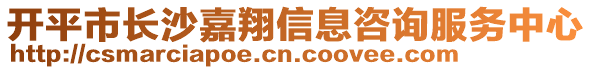 开平市长沙嘉翔信息咨询服务中心
http://csmarciapoe.cn.coovee.com